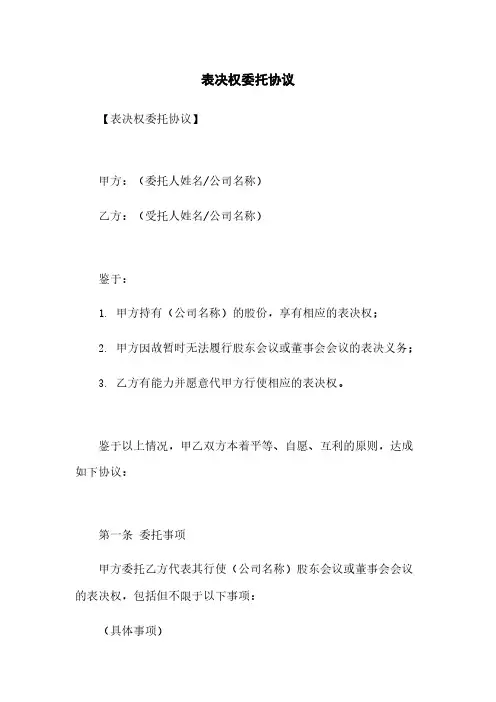 表决权委托协议

【表决权委托协议】

甲方：（委托人姓名/公司名称）

乙方：（受托人姓名/公司名称）

鉴于：

1. 甲方持有（公司名称）的股份，享有相应的表决权；

2. 甲方因故暂时无法履行股东会议或董事会会议的表决义务；

3. 乙方有能力并愿意代甲方行使相应的表决权。

鉴于以上情况，甲乙双方本着平等、自愿、互利的原则，达成如下协议：

第一条 委托事项

甲方委托乙方代表其行使（公司名称）股东会议或董事会会议的表决权，包括但不限于以下事项：

（具体事项）